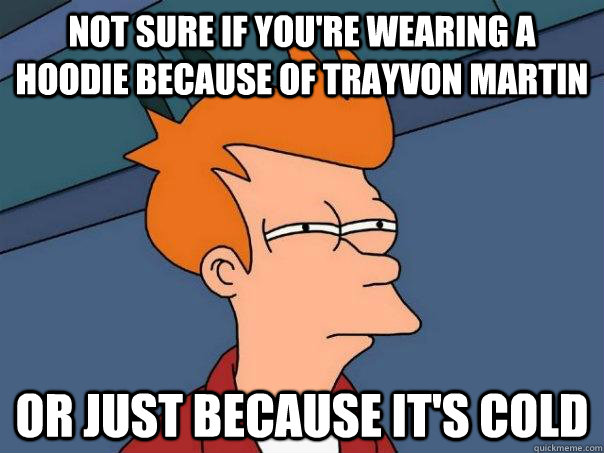 NOT SURE IF YOU'RE WEARING A HOODIE BECAUSE OF TRAYVON MARTIN

OR JUST BECAUSE IT'S COLD

quickmeme.com